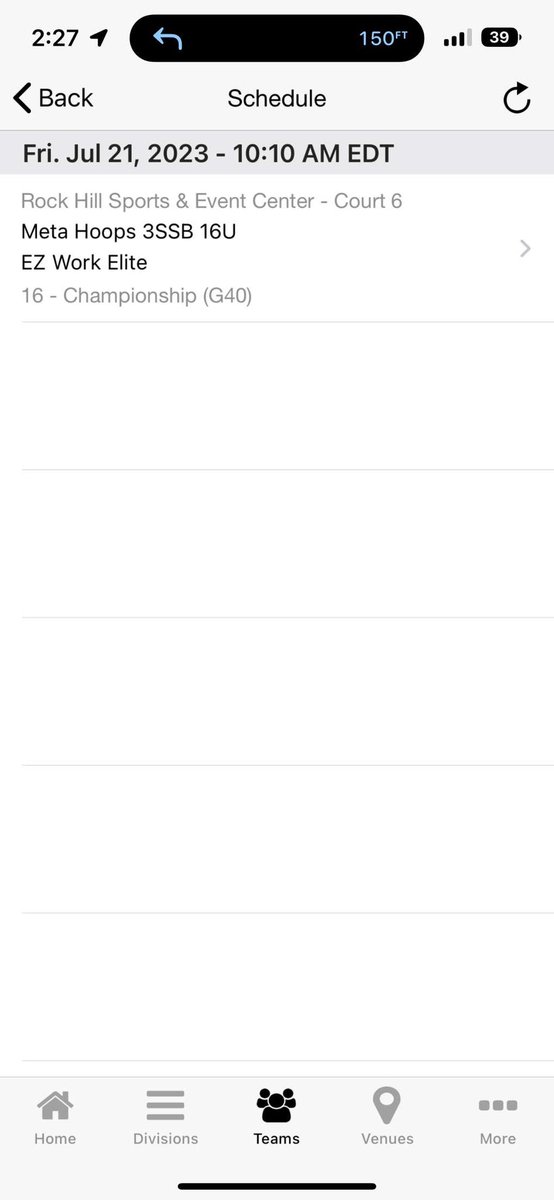 2:27

150FT

39

Back

Schedule

Fri. Jul 21, 2023 - 10:10 AM EDT

Rock Hill Sports & Event Center - Court 6
Meta Hoops 3SSB 16U
EZ Work Elite
16 - Championship (G40)

Home
Divisions
Teams
Venues
More